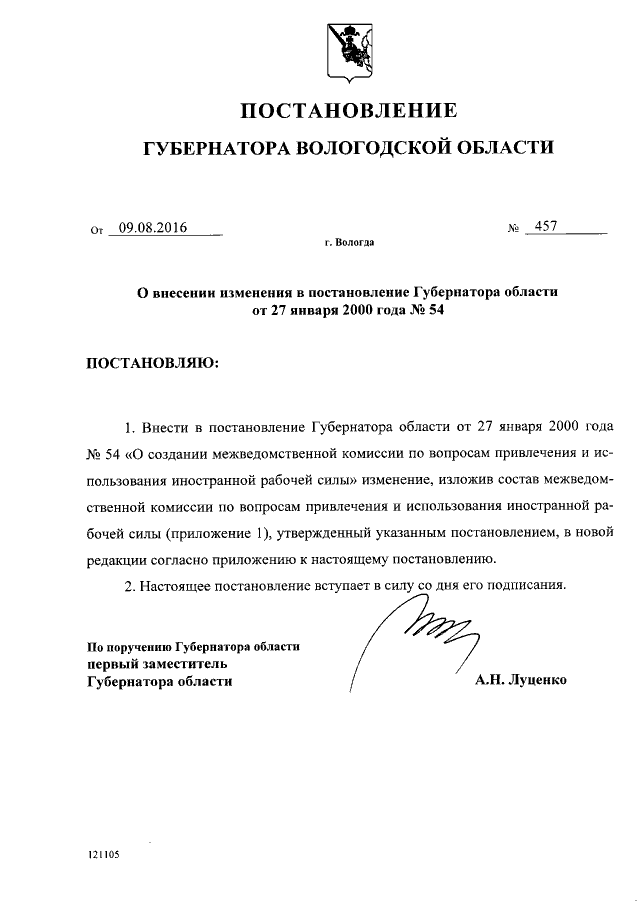 ПОСТАНОВЛЕНИЕ
ГУБЕРНАТОРА ВОЛОГОДСКОЙ ОБЛАСТИ

От 09.08.2016 № 457
г. Вологда

О внесении изменения в постановление Губернатора области от 27 января 2000 года № 54

ПОСТАНОВЛЯЮ:

1. Внести в постановление Губернатора области от 27 января 2000 года № 54 «О создании межведомственной комиссии по вопросам привлечения и использования иностранной рабочей силы» изменение, изложив состав межведомственной комиссии по вопросам привлечения и использования иностранной рабочей силы (приложение 1), утвержденный указанным постановлением, в новой редакции согласно приложению к настоящему постановлению.

2. Настоящее постановление вступает в силу со дня его подписания.

По поручению Губернатора области
первый заместитель
Губернатора области А.Н. Луценко

121105